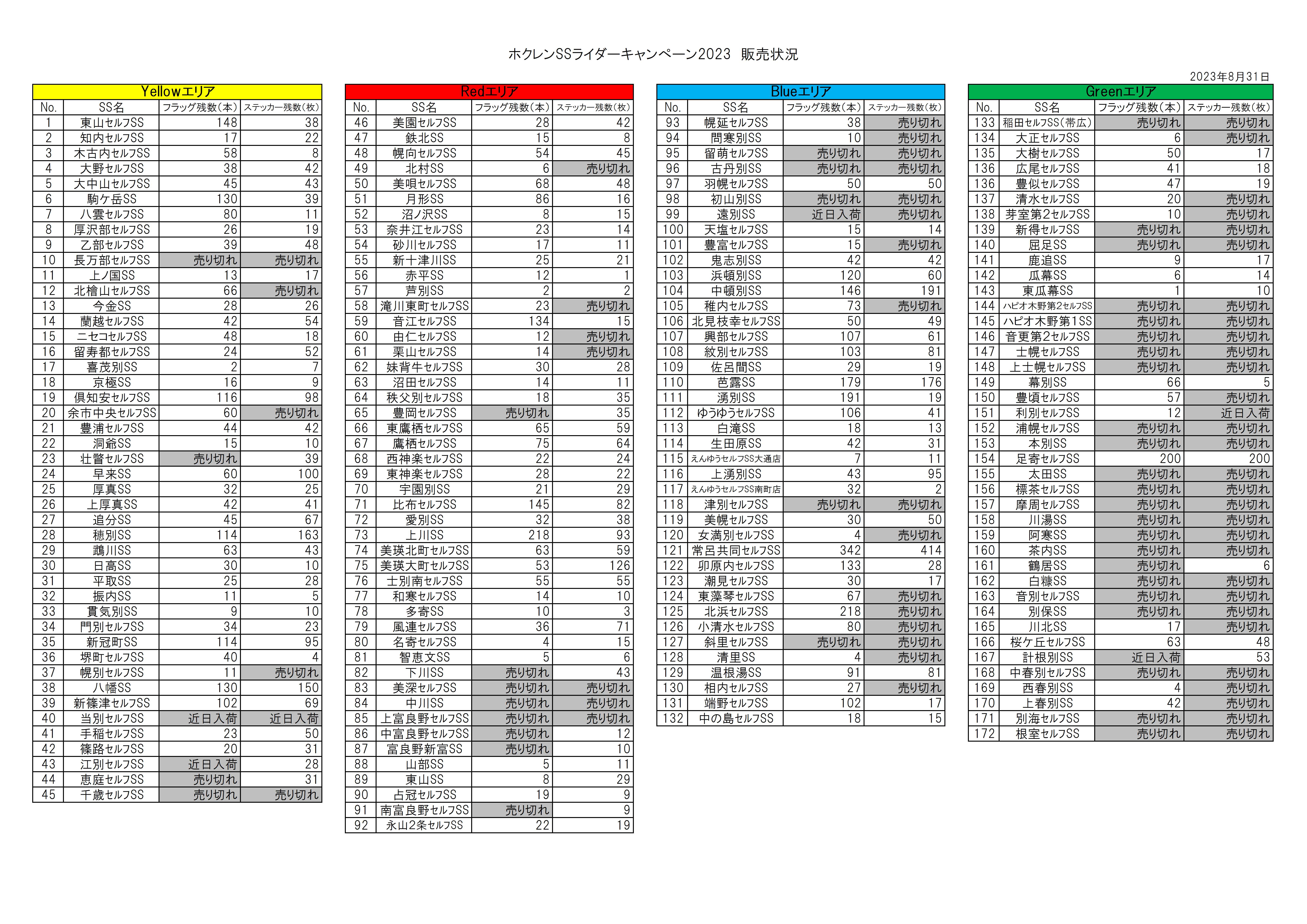 ホクレンSSライダーキャンペーン2023 販売状況

2023年8月31日

Yellowエリア

| No. | SS名 | フラッグ残数(本) | ステッカー残数(枚) |
|---|---|---|---|
| 1 | 東山セルフSS | 148 | 38 |
| 2 | 知内セルフSS | 17 | 22 |
| 3 | 木古内セルフSS | 58 | 8 |
| 4 | 大野セルフSS | 38 | 42 |
| 5 | 大中山セルフSS | 45 | 43 |
| 6 | 駒ケ岳SS | 130 | 39 |
| 7 | 八雲セルフSS | 80 | 11 |
| 8 | 厚沢部セルフSS | 26 | 19 |
| 9 | 乙部セルフSS | 39 | 48 |
| 10 | 長万部セルフSS | 売り切れ | 売り切れ |
| 11 | 上ノ国SS | 13 | 17 |
| 12 | 北檜山セルフSS | 66 | 売り切れ |
| 13 | 今金SS | 28 | 26 |
| 14 | 蘭越セルフSS | 42 | 54 |
| 15 | ニセコセルフSS | 48 | 18 |
| 16 | 留寿都セルフSS | 24 | 52 |
| 17 | 喜茂別SS | 2 | 7 |
| 18 | 京極SS | 16 | 9 |
| 19 | 倶知安セルフSS | 116 | 98 |
| 20 | 余市中央セルフSS | 60 | 売り切れ |
| 21 | 豊浦セルフSS | 44 | 42 |
| 22 | 洞爺SS | 15 | 10 |
| 23 | 壮瞥セルフSS | 売り切れ | 39 |
| 24 | 早来SS | 60 | 100 |
| 25 | 厚真SS | 32 | 25 |
| 26 | 上厚真SS | 42 | 41 |
| 27 | 追分SS | 45 | 67 |
| 28 | 穂別SS | 114 | 163 |
| 29 | 鵡川SS | 63 | 43 |
| 30 | 日高SS | 30 | 10 |
| 31 | 平取SS | 25 | 28 |
| 32 | 振内SS | 11 | 5 |
| 33 | 貫気別SS | 9 | 10 |
| 34 | 門別セルフSS | 34 | 23 |
| 35 | 新冠町SS | 114 | 95 |
| 36 | 堺町セルフSS | 40 | 4 |
| 37 | 幌別セルフSS | 11 | 売り切れ |
| 38 | 八幡SS | 130 | 150 |
| 39 | 新篠津セルフSS | 102 | 69 |
| 40 | 当別セルフSS | 近日入荷 | 近日入荷 |
| 41 | 手稲セルフSS | 23 | 50 |
| 42 | 篠路セルフSS | 20 | 31 |
| 43 | 江別セルフSS | 近日入荷 | 28 |
| 44 | 恵庭セルフSS | 売り切れ | 31 |
| 45 | 千歳セルフSS | 売り切れ | 売り切れ |

Redエリア

| No. | SS名 | フラッグ残数(本) | ステッカー残数(枚) |
|---|---|---|---|
| 46 | 美園セルフSS | 28 | 42 |
| 47 | 鉄北SS | 15 | 8 |
| 48 | 幌向セルフSS | 54 | 45 |
| 49 | 北村SS | 6 | 売り切れ |
| 50 | 美唄セルフSS | 68 | 48 |
| 51 | 月形SS | 86 | 16 |
| 52 | 沼ノ沢SS | 8 | 15 |
| 53 | 奈井江セルフSS | 23 | 14 |
| 54 | 砂川セルフSS | 17 | 11 |
| 55 | 新十津川SS | 25 | 21 |
| 56 | 赤平SS | 12 | 1 |
| 57 | 芦別SS | 2 | 2 |
| 58 | 滝川東町セルフSS | 23 | 売り切れ |
| 59 | 音江セルフSS | 134 | 15 |
| 60 | 由仁セルフSS | 12 | 売り切れ |
| 61 | 栗山セルフSS | 14 | 売り切れ |
| 62 | 妹背牛セルフSS | 30 | 28 |
| 63 | 沼田セルフSS | 14 | 11 |
| 64 | 秩父別セルフSS | 18 | 35 |
| 65 | 豊岡セルフSS | 売り切れ | 35 |
| 66 | 東鷹栖セルフSS | 65 | 59 |
| 67 | 鷹栖セルフSS | 75 | 64 |
| 68 | 西神楽セルフSS | 22 | 24 |
| 69 | 東神楽セルフSS | 28 | 22 |
| 70 | 宇園別SS | 21 | 29 |
| 71 | 比布セルフSS | 145 | 82 |
| 72 | 愛別SS | 32 | 38 |
| 73 | 上川SS | 218 | 93 |
| 74 | 美瑛北町セルフSS | 63 | 59 |
| 75 | 美瑛大町セルフSS | 53 | 126 |
| 76 | 士別南セルフSS | 55 | 55 |
| 77 | 和寒セルフSS | 14 | 10 |
| 78 | 多寄SS | 10 | 3 |
| 79 | 風連セルフSS | 36 | 71 |
| 80 | 名寄セルフSS | 4 | 15 |
| 81 | 智恵文SS | 5 | 6 |
| 82 | 下川SS | 売り切れ | 43 |
| 83 | 美深セルフSS | 売り切れ | 売り切れ |
| 84 | 中川SS | 売り切れ | 売り切れ |
| 85 | 上富良野セルフSS | 売り切れ | 売り切れ |
| 86 | 中富良野セルフSS | 売り切れ | 12 |
| 87 | 富良野新富SS | 売り切れ | 10 |
| 88 | 山部SS | 5 | 11 |
| 89 | 東山SS | 8 | 29 |
| 90 | 占冠セルフSS | 19 | 9 |
| 91 | 南富良野セルフSS | 売り切れ | 9 |
| 92 | 永山2条セルフSS | 22 | 19 |

Blueエリア

| No. | SS名 | フラッグ残数(本) | ステッカー残数(枚) |
|---|---|---|---|
| 93 | 幌延セルフSS | 38 | 売り切れ |
| 94 | 問寒別SS | 10 | 売り切れ |
| 95 | 留萌セルフSS | 売り切れ | 売り切れ |
| 96 | 古丹別SS | 売り切れ | 売り切れ |
| 97 | 羽幌セルフSS | 50 | 50 |
| 98 | 初山別SS | 売り切れ | 売り切れ |
| 99 | 遠別SS | 近日入荷 | 売り切れ |
| 100 | 天塩セルフSS | 15 | 14 |
| 101 | 豊富セルフSS | 15 | 売り切れ |
| 102 | 鬼志別SS | 42 | 42 |
| 103 | 浜頓別SS | 120 | 60 |
| 104 | 中頓別SS | 146 | 191 |
| 105 | 稚内セルフSS | 73 | 売り切れ |
| 106 | 北見枝幸セルフSS | 50 | 49 |
| 107 | 興部セルフSS | 107 | 61 |
| 108 | 紋別セルフSS | 103 | 81 |
| 109 | 佐呂間SS | 29 | 19 |
| 110 | 芭露SS | 179 | 176 |
| 111 | 湧別SS | 191 | 19 |
| 112 | ゆうゆうセルフSS | 106 | 41 |
| 113 | 白滝SS | 18 | 13 |
| 114 | 生田原SS | 42 | 31 |
| 115 | えんゆうセルフSS大通店 | 7 | 11 |
| 116 | 上湧別SS | 43 | 95 |
| 117 | えんゆうセルフSS南町店 | 32 | 2 |
| 118 | 津別セルフSS | 売り切れ | 売り切れ |
| 119 | 美幌セルフSS | 30 | 50 |
| 120 | 女満別セルフSS | 4 | 売り切れ |
| 121 | 常呂共同セルフSS | 342 | 414 |
| 122 | 卯原内セルフSS | 133 | 28 |
| 123 | 潮見セルフSS | 30 | 17 |
| 124 | 東藻琴セルフSS | 67 | 売り切れ |
| 125 | 北浜セルフSS | 218 | 売り切れ |
| 126 | 小清水セルフSS | 80 | 売り切れ |
| 127 | 斜里セルフSS | 売り切れ | 売り切れ |
| 128 | 清里SS | 4 | 売り切れ |
| 129 | 温根湯SS | 91 | 81 |
| 130 | 相内セルフSS | 27 | 売り切れ |
| 131 | 端野セルフSS | 102 | 17 |
| 132 | 中の島セルフSS | 18 | 15 |

Greenエリア

| No. | SS名 | フラッグ残数(本) | ステッカー残数(枚) |
|---|---|---|---|
| 133 | 稲田セルフSS(帯広) | 売り切れ | 売り切れ |
| 134 | 大正セルフSS | 6 | 売り切れ |
| 135 | 大樹セルフSS | 50 | 17 |
| 136 | 広尾セルフSS | 41 | 18 |
| 136 | 豊似セルフSS | 47 | 19 |
| 137 | 清水セルフSS | 20 | 売り切れ |
| 138 | 芽室第2セルフSS | 10 | 売り切れ |
| 139 | 新得セルフSS | 売り切れ | 売り切れ |
| 140 | 屈足SS | 売り切れ | 売り切れ |
| 141 | 鹿追SS | 9 | 17 |
| 142 | 瓜幕SS | 6 | 14 |
| 143 | 東瓜幕SS | 1 | 10 |
| 144 | ハピオ木野第2セルフSS | 売り切れ | 売り切れ |
| 145 | ハピオ木野第1SS | 売り切れ | 売り切れ |
| 146 | 音更第2セルフSS | 売り切れ | 売り切れ |
| 147 | 士幌セルフSS | 売り切れ | 売り切れ |
| 148 | 上士幌セルフSS | 売り切れ | 売り切れ |
| 149 | 幕別SS | 66 | 5 |
| 150 | 豊頃セルフSS | 57 | 売り切れ |
| 151 | 利別セルフSS | 12 | 近日入荷 |
| 152 | 浦幌セルフSS | 売り切れ | 売り切れ |
| 153 | 本別SS | 売り切れ | 売り切れ |
| 154 | 足寄セルフSS | 200 | 200 |
| 155 | 太田SS | 売り切れ | 売り切れ |
| 156 | 標茶セルフSS | 売り切れ | 売り切れ |
| 157 | 摩周セルフSS | 売り切れ | 売り切れ |
| 158 | 川湯SS | 売り切れ | 売り切れ |
| 159 | 阿寒SS | 売り切れ | 売り切れ |
| 160 | 茶内SS | 売り切れ | 売り切れ |
| 161 | 鶴居SS | 売り切れ | 6 |
| 162 | 白糠SS | 売り切れ | 売り切れ |
| 163 | 音別セルフSS | 売り切れ | 売り切れ |
| 164 | 別保SS | 売り切れ | 売り切れ |
| 165 | 川北SS | 17 | 売り切れ |
| 166 | 桜ケ丘セルフSS | 63 | 48 |
| 167 | 計根別SS | 近日入荷 | 53 |
| 168 | 中春別セルフSS | 売り切れ | 売り切れ |
| 169 | 西春別SS | 4 | 売り切れ |
| 170 | 上春別SS | 42 | 売り切れ |
| 171 | 別海セルフSS | 売り切れ | 売り切れ |
| 172 | 根室セルフSS | 売り切れ | 売り切れ |